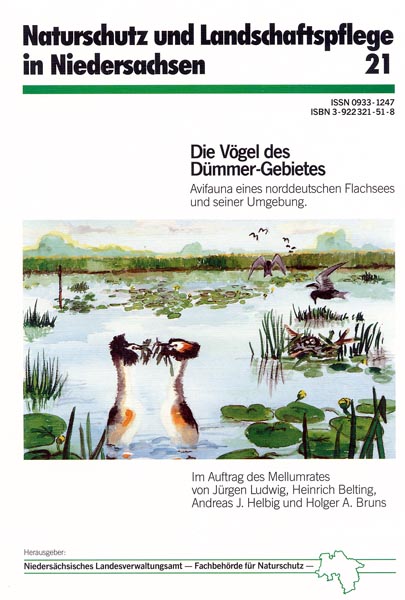 Naturschutz und Landschaftspflege in Niedersachsen 21

ISSN 0933-1247
ISBN 3-922321-51-8

Die Vögel des Dümmer-Gebietes

Avifauna eines norddeutschen Flachsees und seiner Umgebung.

Im Auftrag des Mellumrates von Jürgen Ludwig, Heinrich Belting, Andreas J. Helbig und Holger A. Bruns

Herausgeber:
Niedersächsisches Landesverwaltungsamt — Fachbehörde für Naturschutz —